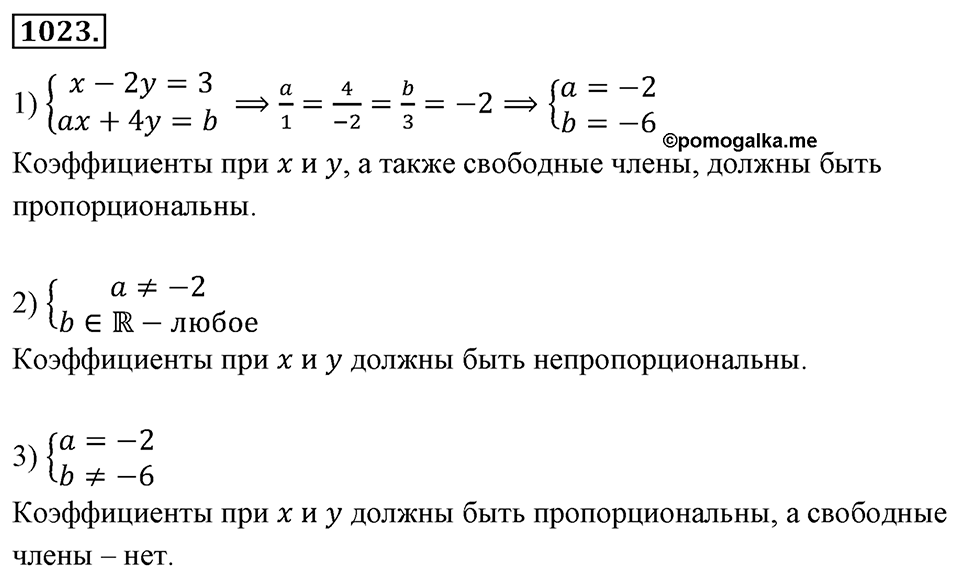 1023.

1) $\begin{cases} x - 2y = 3 \\ ax + 4y = b \end{cases} \Rightarrow \frac{a}{1} = \frac{4}{-2} = \frac{b}{3} = -2 \Rightarrow \begin{cases} a = -2 \\ b = -6 \end{cases}$

©pomogalka.me

Коэффициенты при $x$ и $y$, а также свободные члены, должны быть пропорциональны.

2) $\begin{cases} a \neq -2 \\ b \in \mathbb{R} - \text{любое} \end{cases}$

Коэффициенты при $x$ и $y$ должны быть непропорциональны.

3) $\begin{cases} a = -2 \\ b \neq -6 \end{cases}$

Коэффициенты при $x$ и $y$ должны быть пропорциональны, а свободные члены – нет.